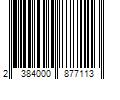 2 384000 877113